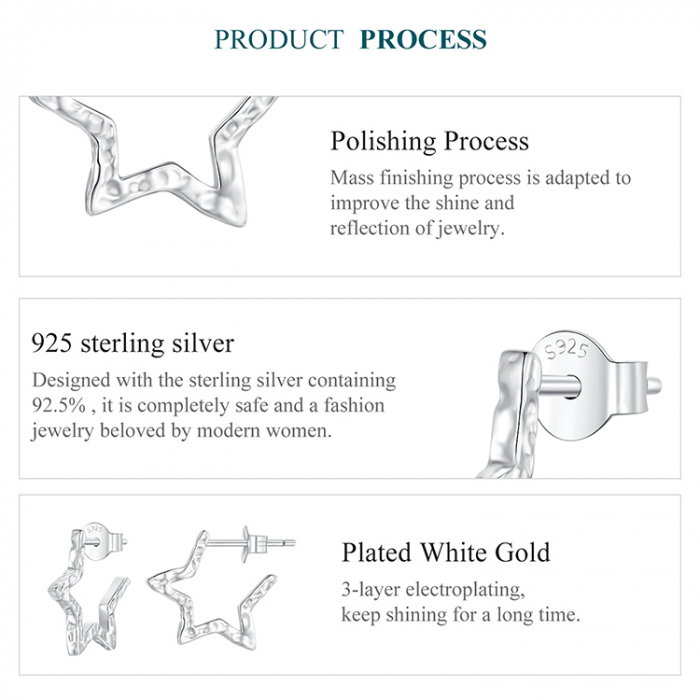 PRODUCT PROCESS

Polishing Process

Mass finishing process is adapted to improve the shine and reflection of jewelry.

925 sterling silver

Designed with the sterling silver containing 92.5% , it is completely safe and a fashion jewelry beloved by modern women.

S925

Plated White Gold

3-layer electroplating, keep shining for a long time.